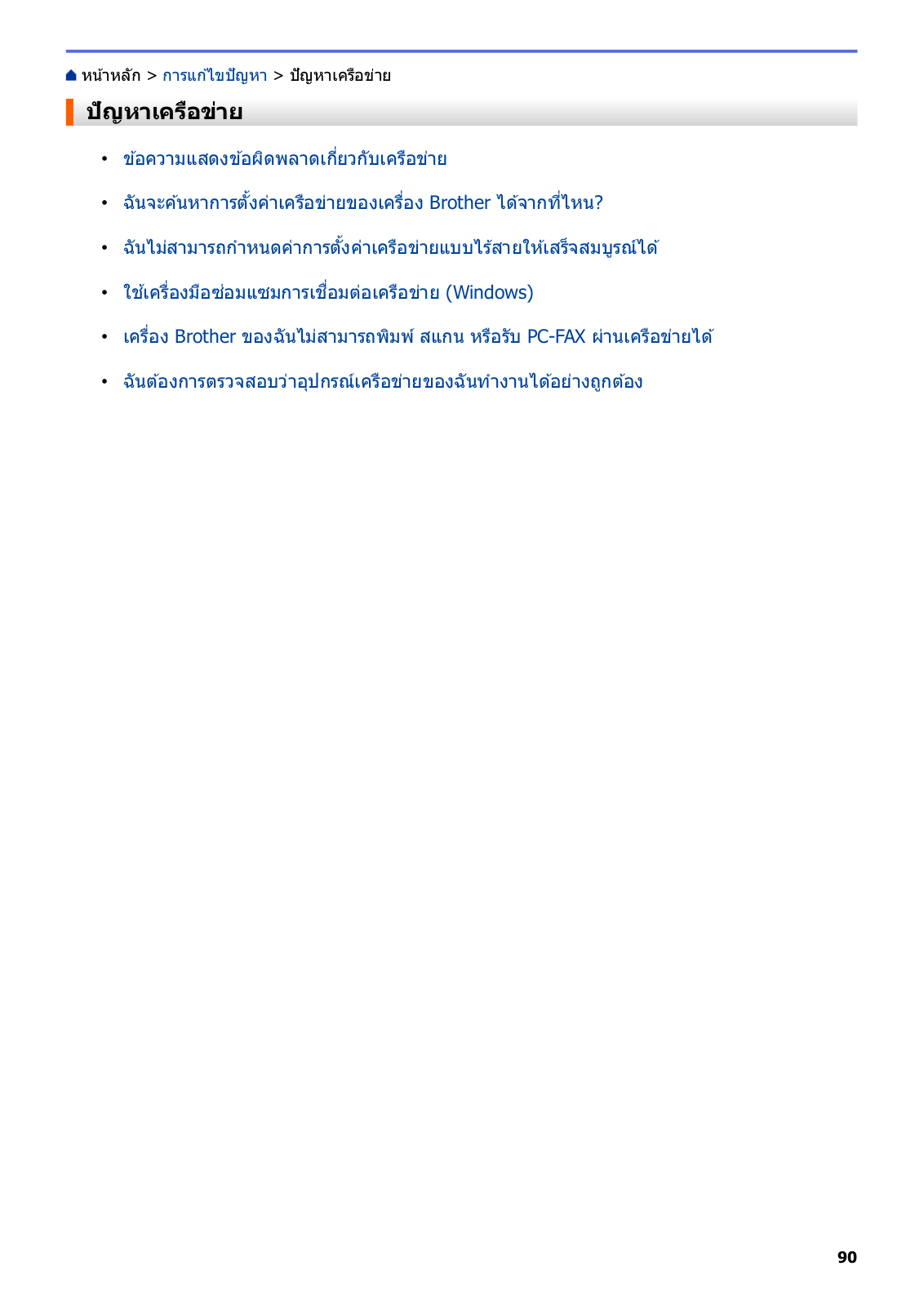 หน้าหลัก > การแก้ไขปัญหา > ปัญหาเครือข่าย

ปัญหาเครือข่าย

• ข้อความแสดงข้อผิดพลาดเกี่ยวกับเครือข่าย
• ฉันจะค้นหาการตั้งค่าเครือข่ายของเครื่อง Brother ได้จากที่ไหน?
• ฉันไม่สามารถกำหนดค่าการตั้งค่าเครือข่ายแบบไร้สายให้เสร็จสมบูรณ์ได้
• ใช้เครื่องมือซ่อมแซมการเชื่อมต่อเครือข่าย (Windows)
• เครื่อง Brother ของฉันไม่สามารถพิมพ์ สแกน หรือรับ PC-FAX ผ่านเครือข่ายได้
• ฉันต้องการตรวจสอบว่าอุปกรณ์เครือข่ายของฉันทำงานได้อย่างถูกต้อง

90